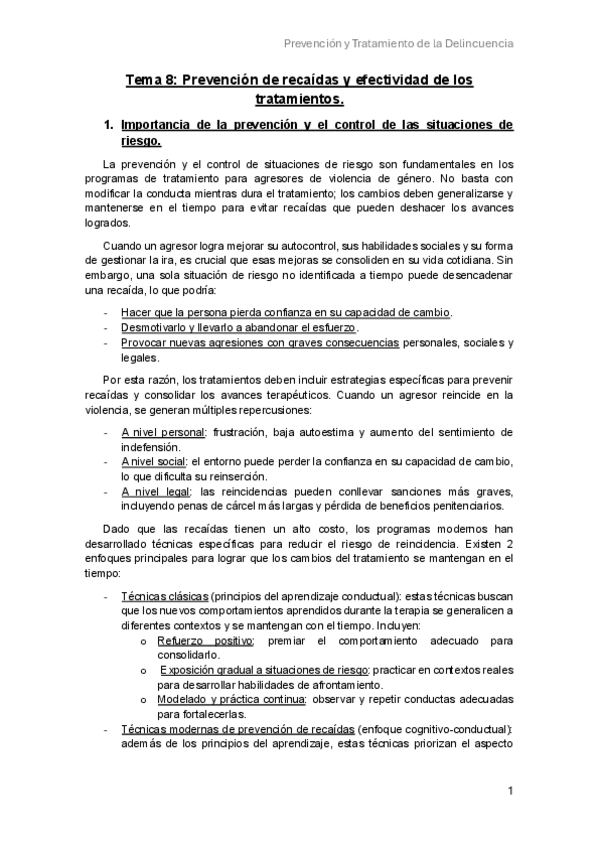 Prevención y Tratamiento de la Delincuencia

Tema 8: Prevención de recaídas y efectividad de los tratamientos.

1. Importancia de la prevención y el control de las situaciones de riesgo.

La prevención y el control de situaciones de riesgo son fundamentales en los programas de tratamiento para agresores de violencia de género. No basta con modificar la conducta mientras dura el tratamiento; los cambios deben generalizarse y mantenerse en el tiempo para evitar recaídas que pueden deshacer los avances logrados.

Cuando un agresor logra mejorar su autocontrol, sus habilidades sociales y su forma de gestionar la ira, es crucial que esas mejoras se consoliden en su vida cotidiana. Sin embargo, una sola situación de riesgo no identificada a tiempo puede desencadenar una recaída, lo que podría:

- Hacer que la persona pierda confianza en su capacidad de cambio.
- Desmotivarlo y llevarlo a abandonar el esfuerzo.
- Provocar nuevas agresiones con graves consecuencias personales, sociales y legales.

Por esta razón, los tratamientos deben incluir estrategias específicas para prevenir recaídas y consolidar los avances terapéuticos. Cuando un agresor reincide en la violencia, se generan múltiples repercusiones:

- A nivel personal: frustración, baja autoestima y aumento del sentimiento de indefensión.
- A nivel social: el entorno puede perder la confianza en su capacidad de cambio, lo que dificulta su reinserción.
- A nivel legal: las reincidencias pueden conllevar sanciones más graves, incluyendo penas de cárcel más largas y pérdida de beneficios penitenciarios.

Dado que las recaídas tienen un alto costo, los programas modernos han desarrollado técnicas específicas para reducir el riesgo de reincidencia. Existen 2 enfoques principales para lograr que los cambios del tratamiento se mantengan en el tiempo:

- Técnicas clásicas (principios del aprendizaje conductual): estas técnicas buscan que los nuevos comportamientos aprendidos durante la terapia se generalicen a diferentes contextos y se mantengan con el tiempo. Incluyen:
 o Refuerzo positivo: premiar el comportamiento adecuado para consolidarlo.
 o Exposición gradual a situaciones de riesgo: practicar en contextos reales para desarrollar habilidades de afrontamiento.
 o Modelado y práctica continua: observar y repetir conductas adecuadas para fortalecerlas.
- Técnicas modernas de prevención de recaídas (enfoque cognitivo-conductual): además de los principios del aprendizaje, estas técnicas priorizan el aspecto

1